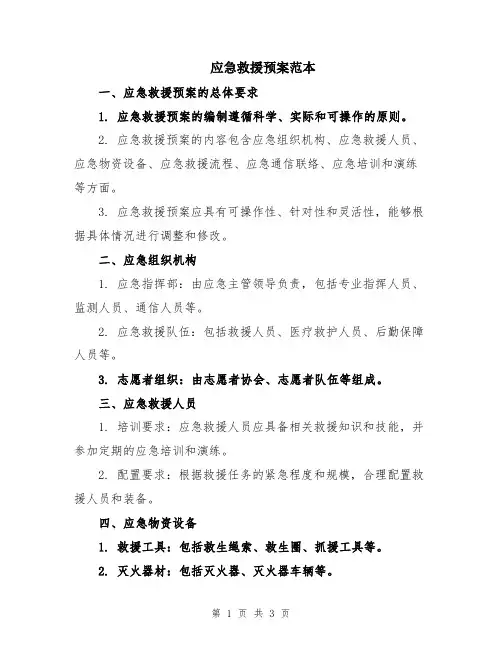 应急救援预案范本

一、应急救援预案的总体要求

1. 应急救援预案的编制遵循科学、实际和可操作的原则。

2. 应急救援预案的内容包含应急组织机构、应急救援人员、应急物资设备、应急救援流程、应急通信联络、应急培训和演练等方面。

3. 应急救援预案应具有可操作性、针对性和灵活性，能够根据具体情况进行调整和修改。

二、应急组织机构

1. 应急指挥部：由应急主管领导负责，包括专业指挥人员、监测人员、通信人员等。

2. 应急救援队伍：包括救援人员、医疗救护人员、后勤保障人员等。

3. 志愿者组织：由志愿者协会、志愿者队伍等组成。

三、应急救援人员

1. 培训要求：应急救援人员应具备相关救援知识和技能，并参加定期的应急培训和演练。

2. 配置要求：根据救援任务的紧急程度和规模，合理配置救援人员和装备。

四、应急物资设备

1. 救援工具：包括救生绳索、救生圈、抓援工具等。

2. 灭火器材：包括灭火器、灭火器车辆等。

第 1 页 共 3 页